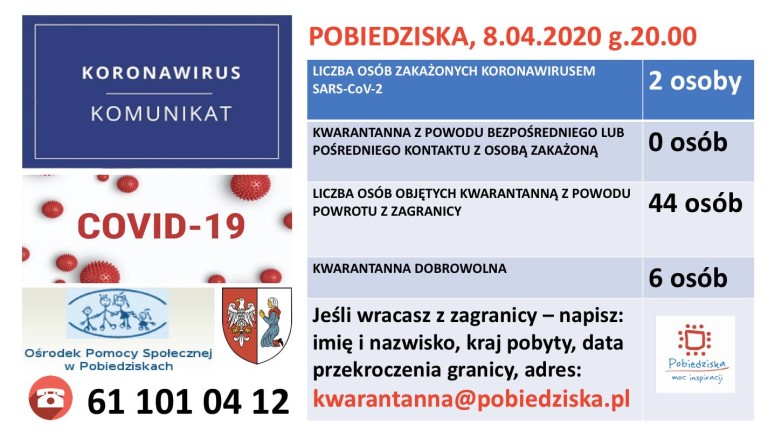 KORONAWIRUS

KOMUNIKAT

COVID-19

Ośrodek Pomocy Społecznej
w Pobiedziskach

61 101 04 12

POBIEDZISKA, 8.04.2020 g.20.00

| LICZBA OSÓB ZAKAŻONYCH KORONAWIRUSEM SARS-CoV-2 | 2 osoby |
|---|---|
| KWARANTANNA Z POWODU BEZPOŚREDNIEGO LUB POŚREDNIEGO KONTAKTU Z OSOBĄ ZAKAŻONĄ | 0 osób |
| LICZBA OSÓB OBJĘTYCH KWARANTANNĄ Z POWODU POWROTU Z ZAGRANICY | 44 osób |
| KWARANTANNA DOBROWOLNA | 6 osób |

Jeśli wracasz z zagranicy – napisz: imię i nazwisko, kraj pobyty, data przekroczenia granicy, adres:
kwarantanna@pobiedziska.pl

Pobiedziska
moc inspiracji